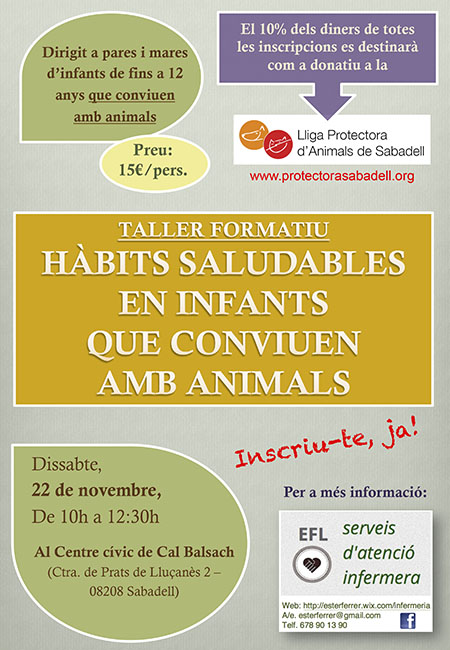 Dirigit a pares i mares d'infants de fins a 12 anys que conviuen amb animals

Preu: 15€/pers.

El 10% dels diners de totes les inscripcions es destinarà com a donatiu a la

Lliga Protectora d'Animals de Sabadell

www.protectorasabadell.org

TALLER FORMATIU

HÀBITS SALUDABLES EN INFANTS QUE CONVIUEN AMB ANIMALS

Inscriu-te, ja!

Dissabte,
22 de novembre,
De 10h a 12:30h

Al Centre cívic de Cal Balsach
(Ctra. de Prats de Lluçanès 2 – 08208 Sabadell)

Per a més informació:

EFL

serveis d'atenció infermera

Web: http://esterferrer.wix.com/infermeria
A/e. esterferrer@gmail.com
Telf. 678 90 13 90